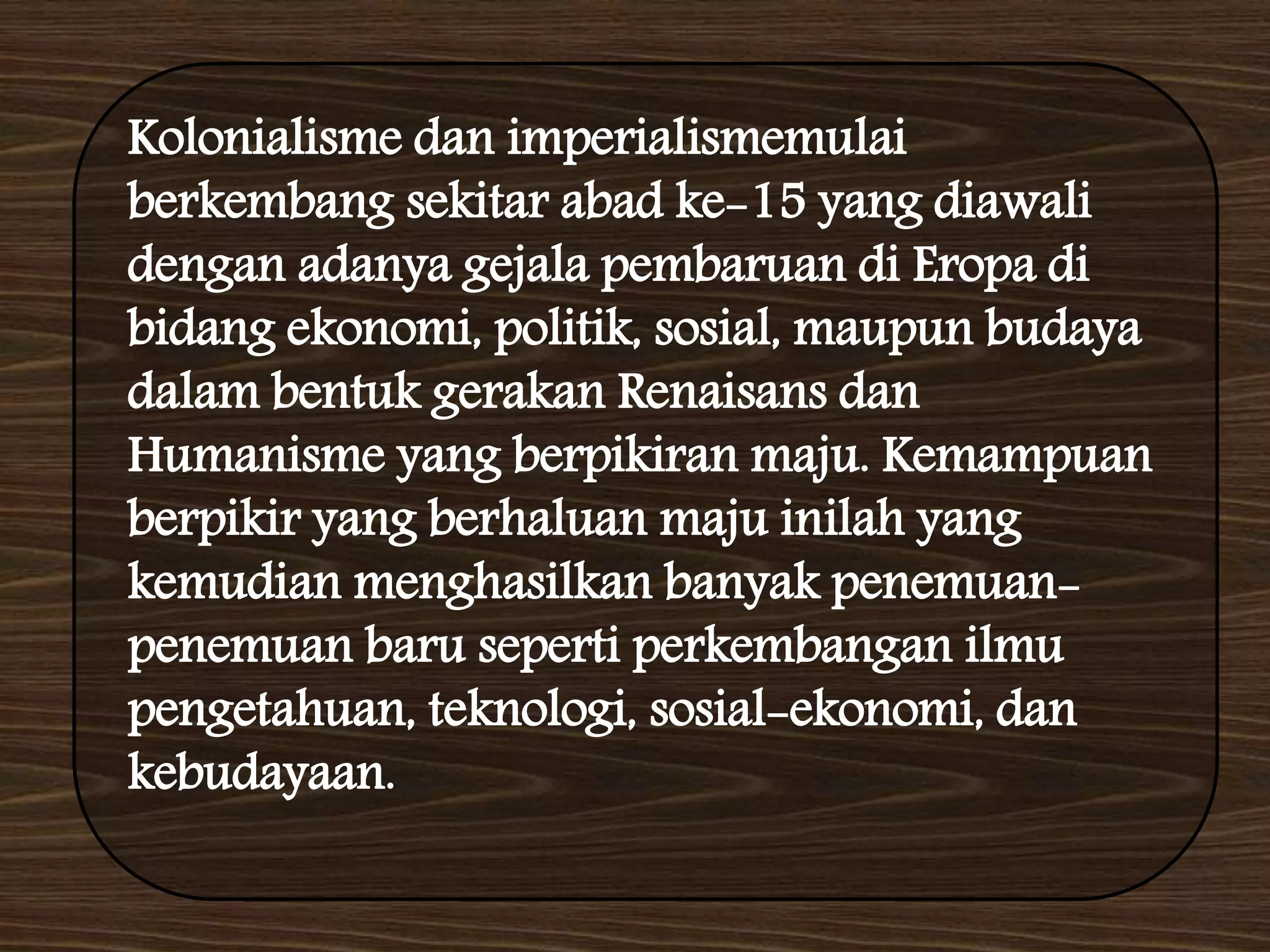 Kolonialisme dan imperialismemulai berkembang sekitar abad ke-15 yang diawali dengan adanya gejala pembaruan di Eropa di bidang ekonomi, politik, sosial, maupun budaya dalam bentuk gerakan Renaisans dan Humanisme yang berpikiran maju. Kemampuan berpikir yang berhaluan maju inilah yang kemudian menghasilkan banyak penemuan-penemuan baru seperti perkembangan ilmu pengetahuan, teknologi, sosial-ekonomi, dan kebudayaan.